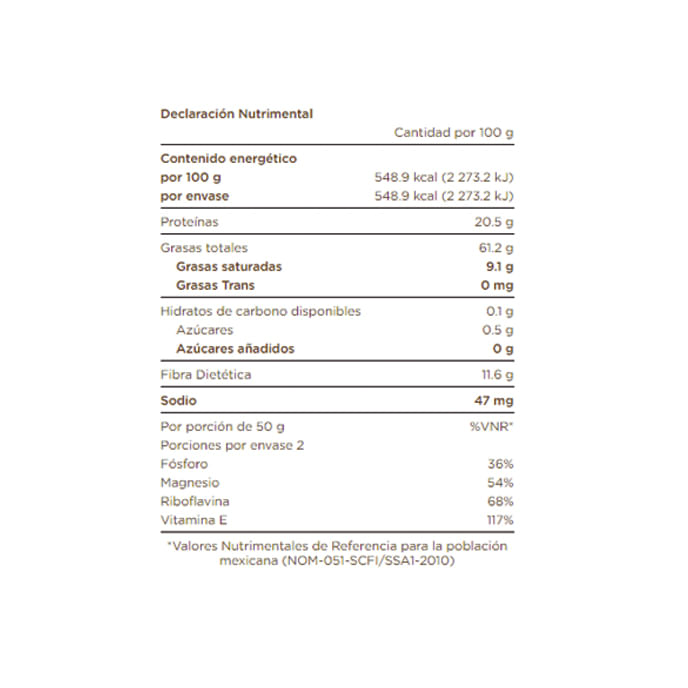 Declaración Nutrimental

| | Cantidad por 100 g |
|---|---|
| Contenido energético | |
| por 100 g | 548.9 kcal (2 273.2 kJ) |
| por envase | 548.9 kcal (2 273.2 kJ) |
| Proteínas | 20.5 g |
| Grasas totales | 61.2 g |
| Grasas saturadas | 9.1 g |
| Grasas Trans | 0 mg |
| Hidratos de carbono disponibles | 0.1 g |
| Azúcares | 0.5 g |
| Azúcares añadidos | 0 g |
| Fibra Dietética | 11.6 g |
| Sodio | 47 mg |
| Por porción de 50 g | %VNR* |
| Porciones por envase 2 | |
| Fósforo | 36% |
| Magnesio | 54% |
| Riboflavina | 68% |
| Vitamina E | 117% |

*Valores Nutrimentales de Referencia para la población mexicana (NOM-051-SCFI/SSA1-2010)